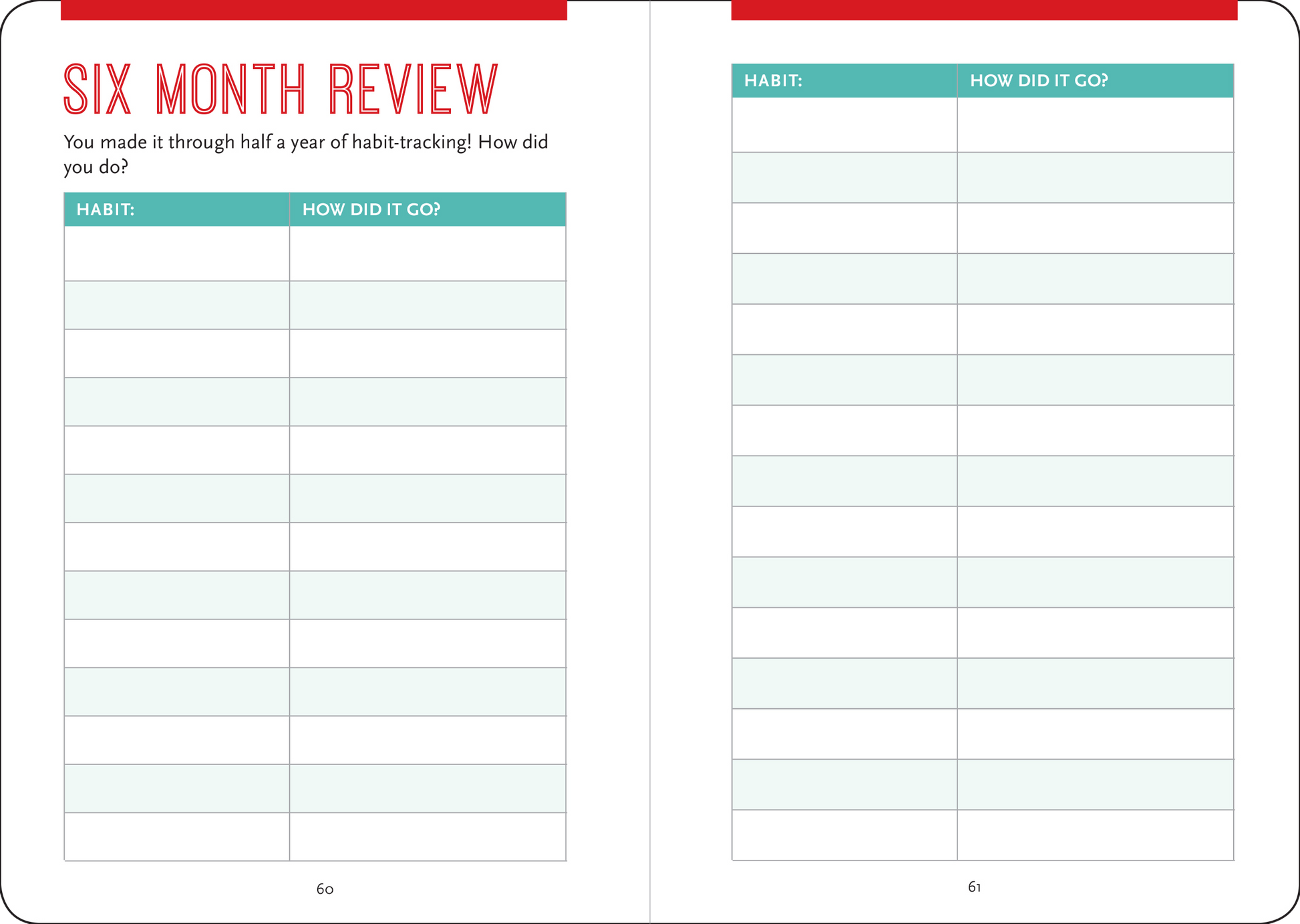 SIX MONTH REVIEW

You made it through half a year of habit-tracking! How did you do?

| HABIT: | HOW DID IT GO? |
|---|---|
| | |
| | |
| | |
| | |
| | |
| | |
| | |
| | |
| | |
| | |
| | |
| | |
| | |

60

| HABIT: | HOW DID IT GO? |
|---|---|
| | |
| | |
| | |
| | |
| | |
| | |
| | |
| | |
| | |
| | |
| | |
| | |
| | |
| | |
| | |

61